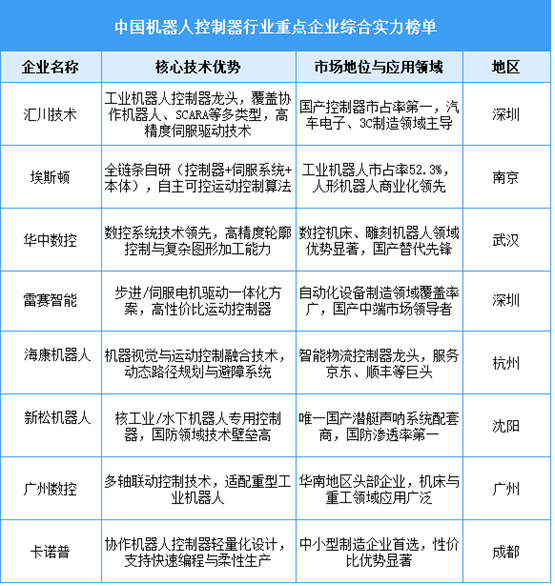 中国机器人控制器行业重点企业综合实力榜单

| 企业名称 | 核心技术优势 | 市场地位与应用领域 | 地区 |
|---|---|---|---|
| 汇川技术 | 工业机器人控制器龙头，覆盖协作机器人、SCARA等多类型，高精度伺服驱动技术 | 国产控制器市占率第一，汽车电子、3C制造领域主导 | 深圳 |
| 埃斯顿 | 全链条自研（控制器+伺服系统+本体），自主可控运动控制算法 | 工业机器人市占率52.3%，人形机器人商业化领先 | 南京 |
| 华中数控 | 数控系统技术领先，高精度轮廓控制与复杂图形加工能力 | 数控机床、雕刻机器人领域优势显著，国产替代先锋 | 武汉 |
| 雷赛智能 | 步进/伺服电机驱动一体化方案，高性价比运动控制器 | 自动化设备制造领域覆盖率广，国产中端市场领导者 | 深圳 |
| 海康机器人 | 机器视觉与运动控制融合技术，动态路径规划与避障系统 | 智能物流控制器龙头，服务京东、顺丰等巨头 | 杭州 |
| 新松机器人 | 核工业/水下机器人专用控制器，国防领域技术壁垒高 | 唯一国产潜艇声呐系统配套商，国防渗透率第一 | 沈阳 |
| 广州数控 | 多轴联动控制技术，适配重型工业机器人 | 华南地区头部企业，机床与重工领域应用广泛 | 广州 |
| 卡诺普 | 协作机器人控制器轻量化设计，支持快速编程与柔性生产 | 中小型制造企业首选，性价比优势显著 | 成都 |